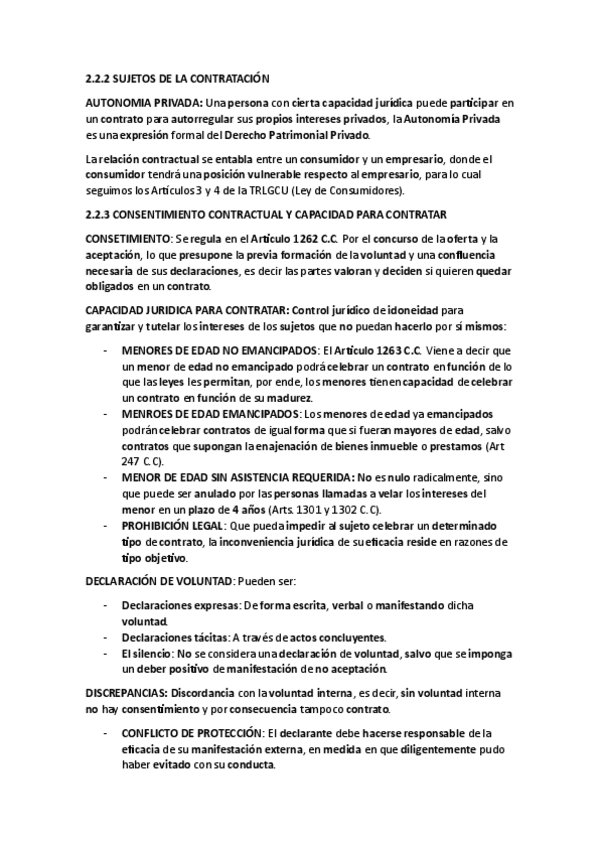 2.2.2 SUJETOS DE LA CONTRATACIÓN

AUTONOMIA PRIVADA: Una persona con cierta capacidad jurídica puede participar en un contrato para autorregular sus propios intereses privados, la Autonomía Privada es una expresión formal del Derecho Patrimonial Privado.

La relación contractual se entabla entre un consumidor y un empresario, donde el consumidor tendrá una posición vulnerable respecto al empresario, para lo cual seguimos los Artículos 3 y 4 de la TRLGCU (Ley de Consumidores).

2.2.3 CONSENTIMIENTO CONTRACTUAL Y CAPACIDAD PARA CONTRATAR

CONSETIMIENTO: Se regula en el Artículo 1262 C.C. Por el concurso de la oferta y la aceptación, lo que presupone la previa formación de la voluntad y una confluencia necesaria de sus declaraciones, es decir las partes valoran y deciden si quieren quedar obligados en un contrato.

CAPACIDAD JURIDICA PARA CONTRATAR: Control jurídico de idoneidad para garantizar y tutelar los intereses de los sujetos que no puedan hacerlo por sí mismos:

- MENORES DE EDAD NO EMANCIPADOS: El Artículo 1263 C.C. Viene a decir que un menor de edad no emancipado podrá celebrar un contrato en función de lo que las leyes les permitan, por ende, los menores tienen capacidad de celebrar un contrato en función de su madurez.
- MENROES DE EDAD EMANCIPADOS: Los menores de edad ya emancipados podrán celebrar contratos de igual forma que si fueran mayores de edad, salvo contratos que supongan la enajenación de bienes inmueble o prestamos (Art 247 C.C).
- MENOR DE EDAD SIN ASISTENCIA REQUERIDA: No es nulo radicalmente, sino que puede ser anulado por las personas llamadas a velar los intereses del menor en un plazo de 4 años (Arts. 1301 y 1302 C.C).
- PROHIBICIÓN LEGAL: Que pueda impedir al sujeto celebrar un determinado tipo de contrato, la inconveniencia jurídica de su eficacia reside en razones de tipo objetivo.

DECLARACIÓN DE VOLUNTAD: Pueden ser:

- Declaraciones expresas: De forma escrita, verbal o manifestando dicha voluntad.
- Declaraciones tácitas: A través de actos concluyentes.
- El silencio: No se considera una declaración de voluntad, salvo que se imponga un deber positivo de manifestación de no aceptación.

DISCREPANCIAS: Discordancia con la voluntad interna, es decir, sin voluntad interna no hay consentimiento y por consecuencia tampoco contrato.

- CONFLICTO DE PROTECCIÓN: El declarante debe hacerse responsable de la eficacia de su manifestación externa, en medida en que diligentemente pudo haber evitado con su conducta.